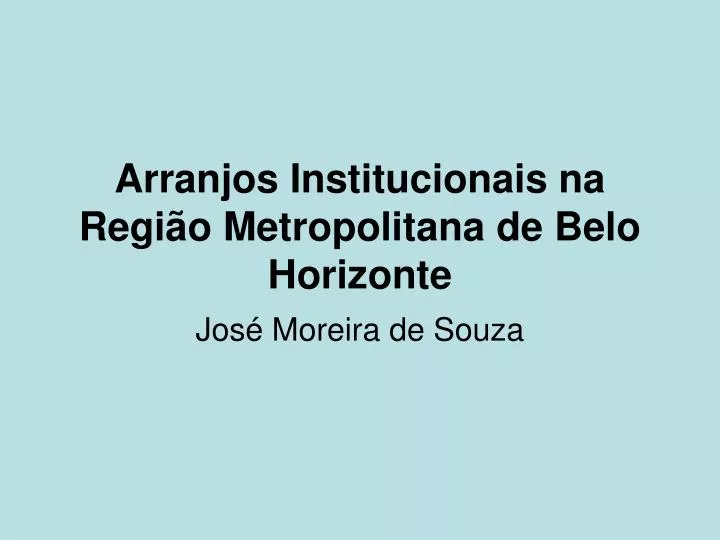 Arranjos Institucionais na Região Metropolitana de Belo Horizonte

José Moreira de Souza